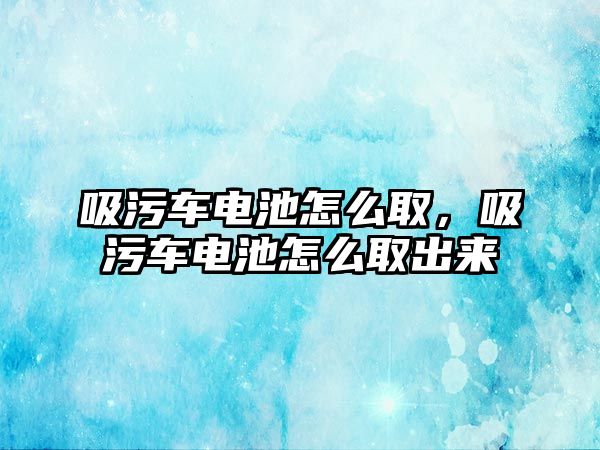 吸污车电池怎么取，吸污车电池怎么取出来